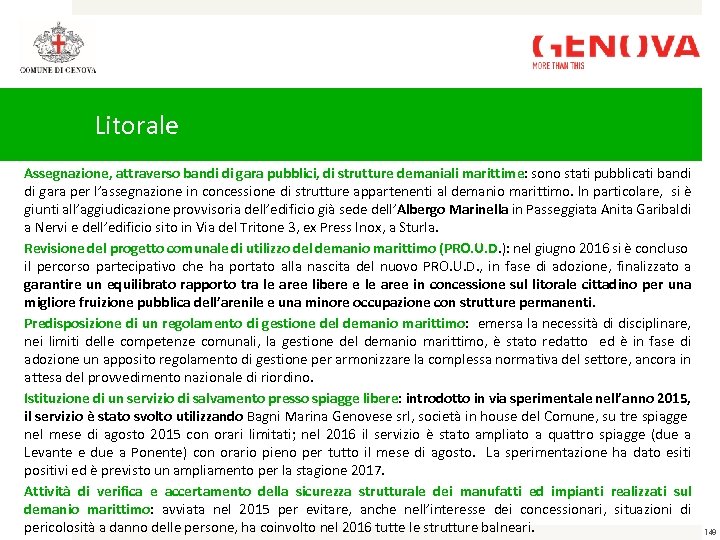 COMUNE DI GENOVA

GENOVA
MORE THAN THIS

Litorale

Assegnazione, attraverso bandi di gara pubblici, di strutture demaniali marittime: sono stati pubblicati bandi di gara per l'assegnazione in concessione di strutture appartenenti al demanio marittimo. In particolare, si è giunti all'aggiudicazione provvisoria dell'edificio già sede dell'Albergo Marinella in Passeggiata Anita Garibaldi a Nervi e dell'edificio sito in Via del Tritone 3, ex Press Inox, a Sturla.

Revisione del progetto comunale di utilizzo del demanio marittimo (PRO.U.D.): nel giugno 2016 si è concluso il percorso partecipativo che ha portato alla nascita del nuovo PRO.U.D., in fase di adozione, finalizzato a garantire un equilibrato rapporto tra le aree libere e le aree in concessione sul litorale cittadino per una migliore fruizione pubblica dell'arenile e una minore occupazione con strutture permanenti.

Predisposizione di un regolamento di gestione del demanio marittimo: emersa la necessità di disciplinare, nei limiti delle competenze comunali, la gestione del demanio marittimo, è stato redatto ed è in fase di adozione un apposito regolamento di gestione per armonizzare la complessa normativa del settore, ancora in attesa del provvedimento nazionale di riordino.

Istituzione di un servizio di salvamento presso spiagge libere: introdotto in via sperimentale nell'anno 2015, il servizio è stato svolto utilizzando Bagni Marina Genovese srl, società in house del Comune, su tre spiagge nel mese di agosto 2015 con orari limitati; nel 2016 il servizio è stato ampliato a quattro spiagge (due a Levante e due a Ponente) con orario pieno per tutto il mese di agosto. La sperimentazione ha dato esiti positivi ed è previsto un ampliamento per la stagione 2017.

Attività di verifica e accertamento della sicurezza strutturale dei manufatti ed impianti realizzati sul demanio marittimo: avviata nel 2015 per evitare, anche nell'interesse dei concessionari, situazioni di pericolosità a danno delle persone, ha coinvolto nel 2016 tutte le strutture balneari.

149